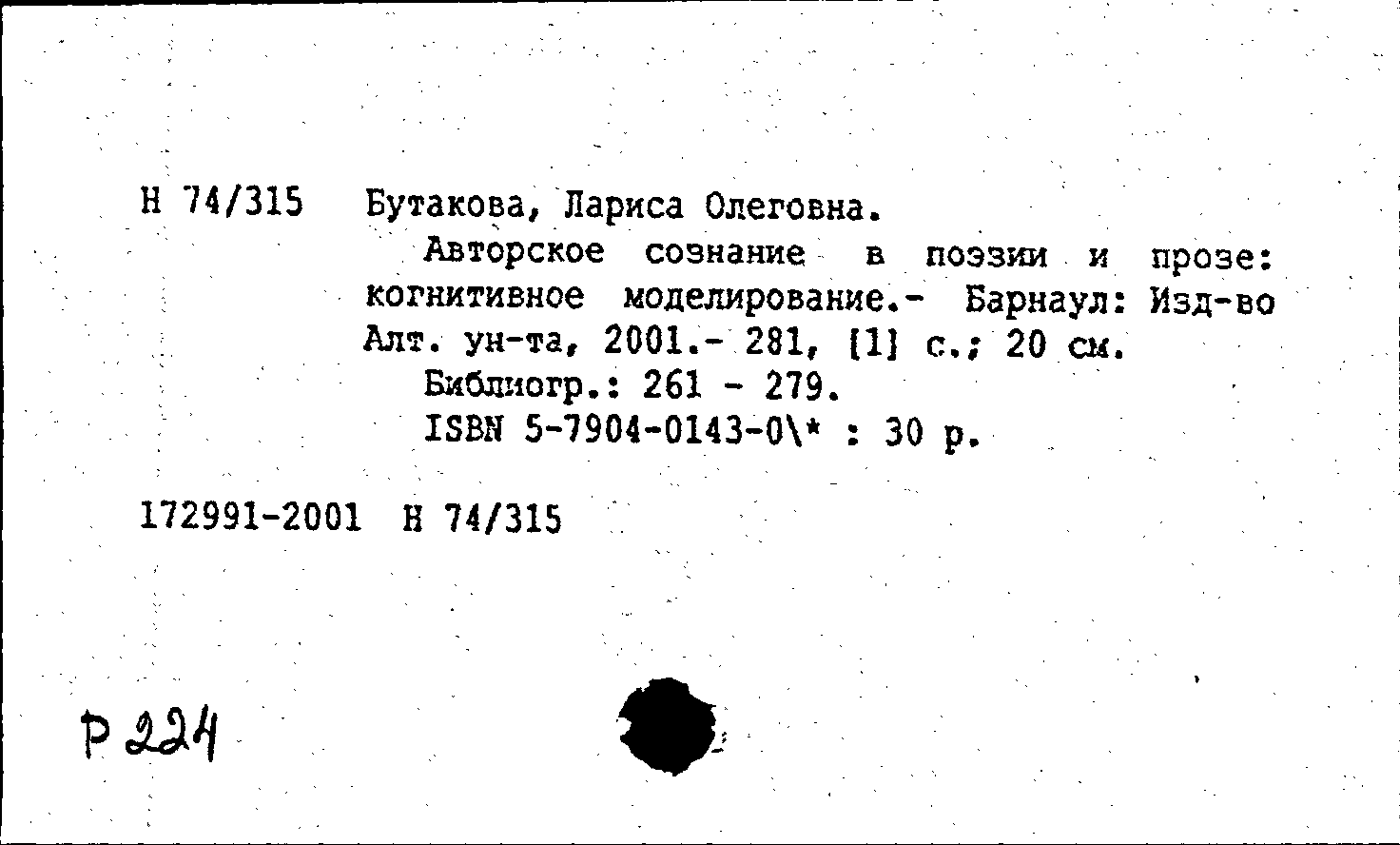 Н 74/315 Бутакова, Лариса Олеговна.

Авторское сознание в поэзии и прозе: когнитивное моделирование.- Барнаул: Изд-во Алт. ун-та, 2001.- 281, [1] с.; 20 см.

Библиогр.: 261 - 279.

ISBN 5-7904-0143-0\* : 30 р.

172991-2001 Н 74/315

Р 224